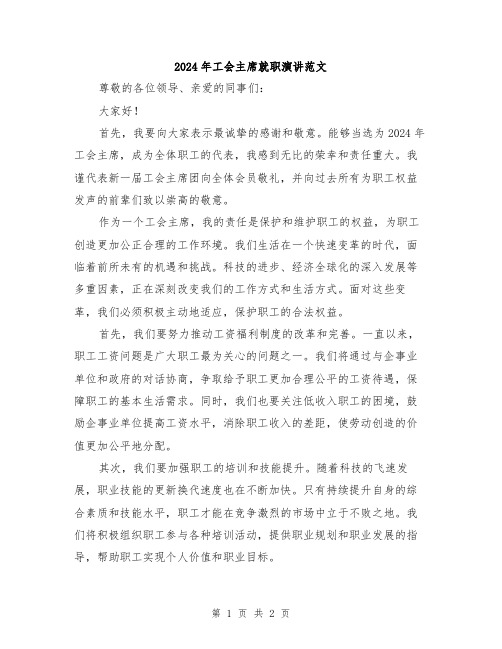 2024年工会主席就职演讲范文

尊敬的各位领导、亲爱的同事们：

大家好！

首先，我要向大家表示最诚挚的感谢和敬意。能够当选为2024年工会主席，成为全体职工的代表，我感到无比的荣幸和责任重大。我谨代表新一届工会主席团向全体会员敬礼，并向过去所有为职工权益发声的前辈们致以崇高的敬意。

作为一个工会主席，我的责任是保护和维护职工的权益，为职工创造更加公正合理的工作环境。我们生活在一个快速变革的时代，面临着前所未有的机遇和挑战。科技的进步、经济全球化的深入发展等多重因素，正在深刻改变我们的工作方式和生活方式。面对这些变革，我们必须积极主动地适应，保护职工的合法权益。

首先，我们要努力推动工资福利制度的改革和完善。一直以来，职工工资问题是广大职工最为关心的问题之一。我们将通过与企事业单位和政府的对话协商，争取给予职工更加合理公平的工资待遇，保障职工的基本生活需求。同时，我们也要关注低收入职工的困境，鼓励企事业单位提高工资水平，消除职工收入的差距，使劳动创造的价值更加公平地分配。

其次，我们要加强职工的培训和技能提升。随着科技的飞速发展，职业技能的更新换代速度也在不断加快。只有持续提升自身的综合素质和技能水平，职工才能在竞争激烈的市场中立于不败之地。我们将积极组织职工参与各种培训活动，提供职业规划和职业发展的指导，帮助职工实现个人价值和职业目标。

第 1 页 共 2 页